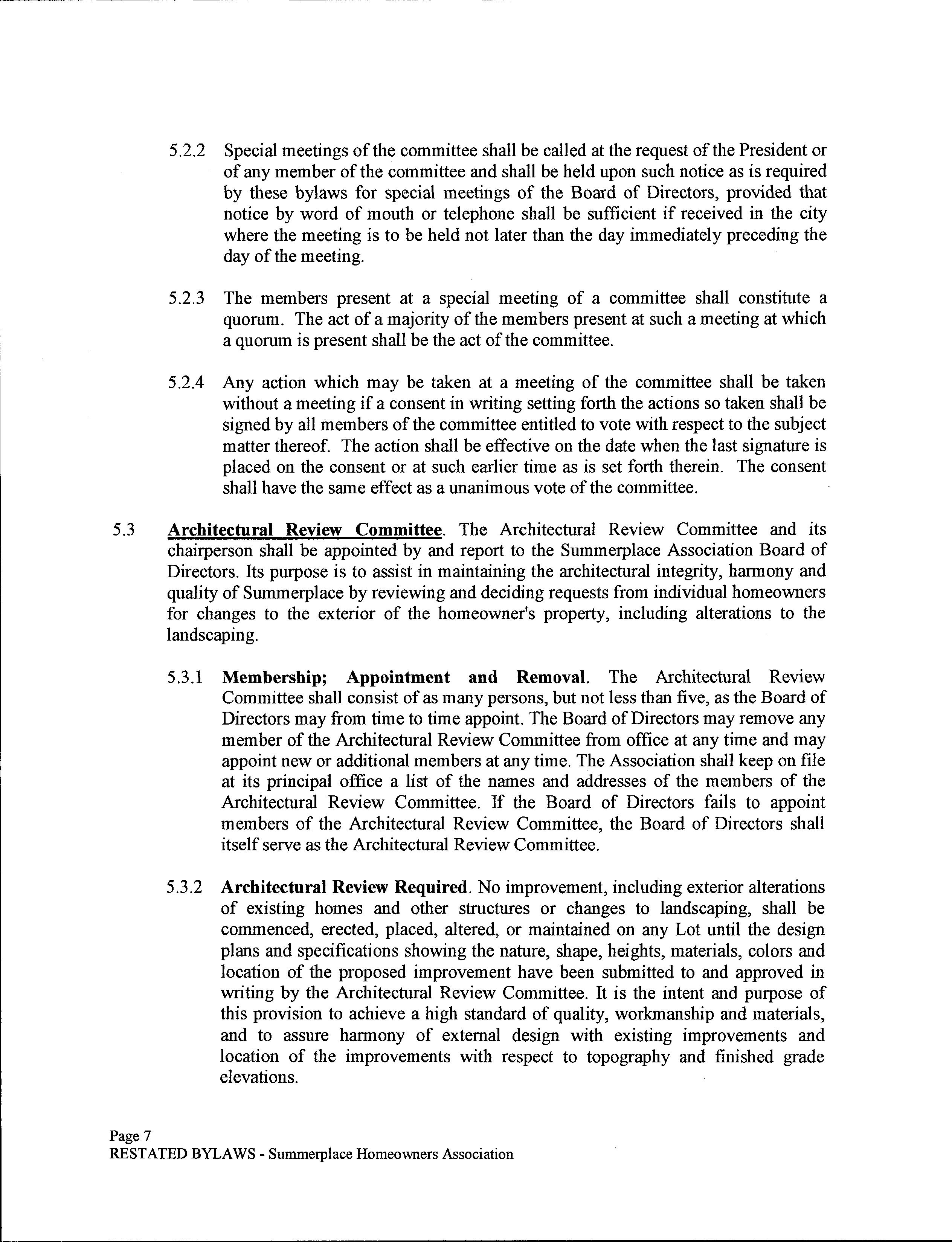 5.2.2 Special meetings of the committee shall be called at the request of the President or of any member of the committee and shall be held upon such notice as is required by these bylaws for special meetings of the Board of Directors, provided that notice by word of mouth or telephone shall be sufficient if received in the city where the meeting is to be held not later than the day immediately preceding the day of the meeting.

5.2.3 The members present at a special meeting of a committee shall constitute a quorum. The act of a majority of the members present at such a meeting at which a quorum is present shall be the act of the committee.

5.2.4 Any action which may be taken at a meeting of the committee shall be taken without a meeting if a consent in writing setting forth the actions so taken shall be signed by all members of the committee entitled to vote with respect to the subject matter thereof. The action shall be effective on the date when the last signature is placed on the consent or at such earlier time as is set forth therein. The consent shall have the same effect as a unanimous vote of the committee.

5.3 Architectural Review Committee. The Architectural Review Committee and its chairperson shall be appointed by and report to the Summerplace Association Board of Directors. Its purpose is to assist in maintaining the architectural integrity, harmony and quality of Summerplace by reviewing and deciding requests from individual homeowners for changes to the exterior of the homeowner's property, including alterations to the landscaping.

5.3.1 Membership; Appointment and Removal. The Architectural Review Committee shall consist of as many persons, but not less than five, as the Board of Directors may from time to time appoint. The Board of Directors may remove any member of the Architectural Review Committee from office at any time and may appoint new or additional members at any time. The Association shall keep on file at its principal office a list of the names and addresses of the members of the Architectural Review Committee. If the Board of Directors fails to appoint members of the Architectural Review Committee, the Board of Directors shall itself serve as the Architectural Review Committee.

5.3.2 Architectural Review Required. No improvement, including exterior alterations of existing homes and other structures or changes to landscaping, shall be commenced, erected, placed, altered, or maintained on any Lot until the design plans and specifications showing the nature, shape, heights, materials, colors and location of the proposed improvement have been submitted to and approved in writing by the Architectural Review Committee. It is the intent and purpose of this provision to achieve a high standard of quality, workmanship and materials, and to assure harmony of external design with existing improvements and location of the improvements with respect to topography and finished grade elevations.

Page 7
RESTATED BYLAWS - Summerplace Homeowners Association